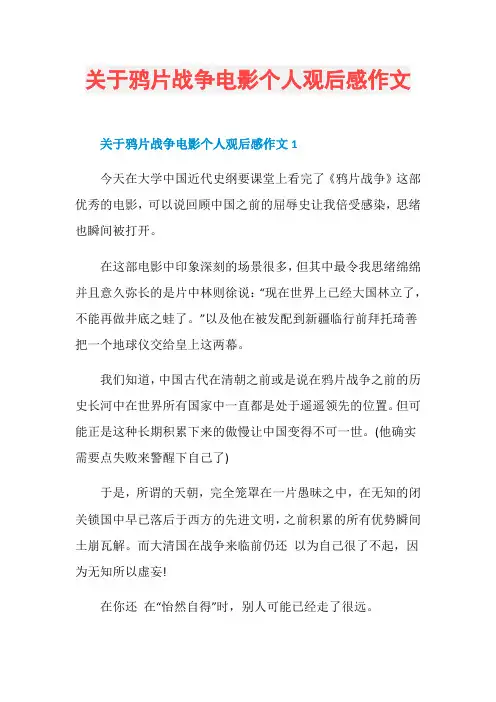 关于鸦片战争电影个人观后感作文

关于鸦片战争电影个人观后感作文 1

今天在大学中国近代史纲要课堂上看完了《鸦片战争》这部优秀的电影，可以说回顾中国之前的屈辱史让我倍受感染，思绪也瞬间被打开。

在这部电影中印象深刻的场景很多，但其中最令我思绪绵绵并且意久弥长的是片中林则徐说：“现在世界上已经大国林立了，不能再做井底之蛙了。”以及他在被发配到新疆临行前拜托琦善把一个地球仪交给皇上这两幕。

我们知道，中国古代在清朝之前或是说在鸦片战争之前的历史长河中在世界所有国家中一直都是处于遥遥领先的位置。但可能正是这种长期积累下来的傲慢让中国变得不可一世。(他确实需要点失败来警醒下自己了)

于是，所谓的天朝，完全笼罩在一片愚昧之中，在无知的闭关锁国中早已落后于西方的先进文明，之前积累的所有优势瞬间土崩瓦解。而大清国在战争来临前仍还 以为自己很了不起，因为无知所以虚妄!

在你还 在“怡然自得”时，别人可能已经走了很远。